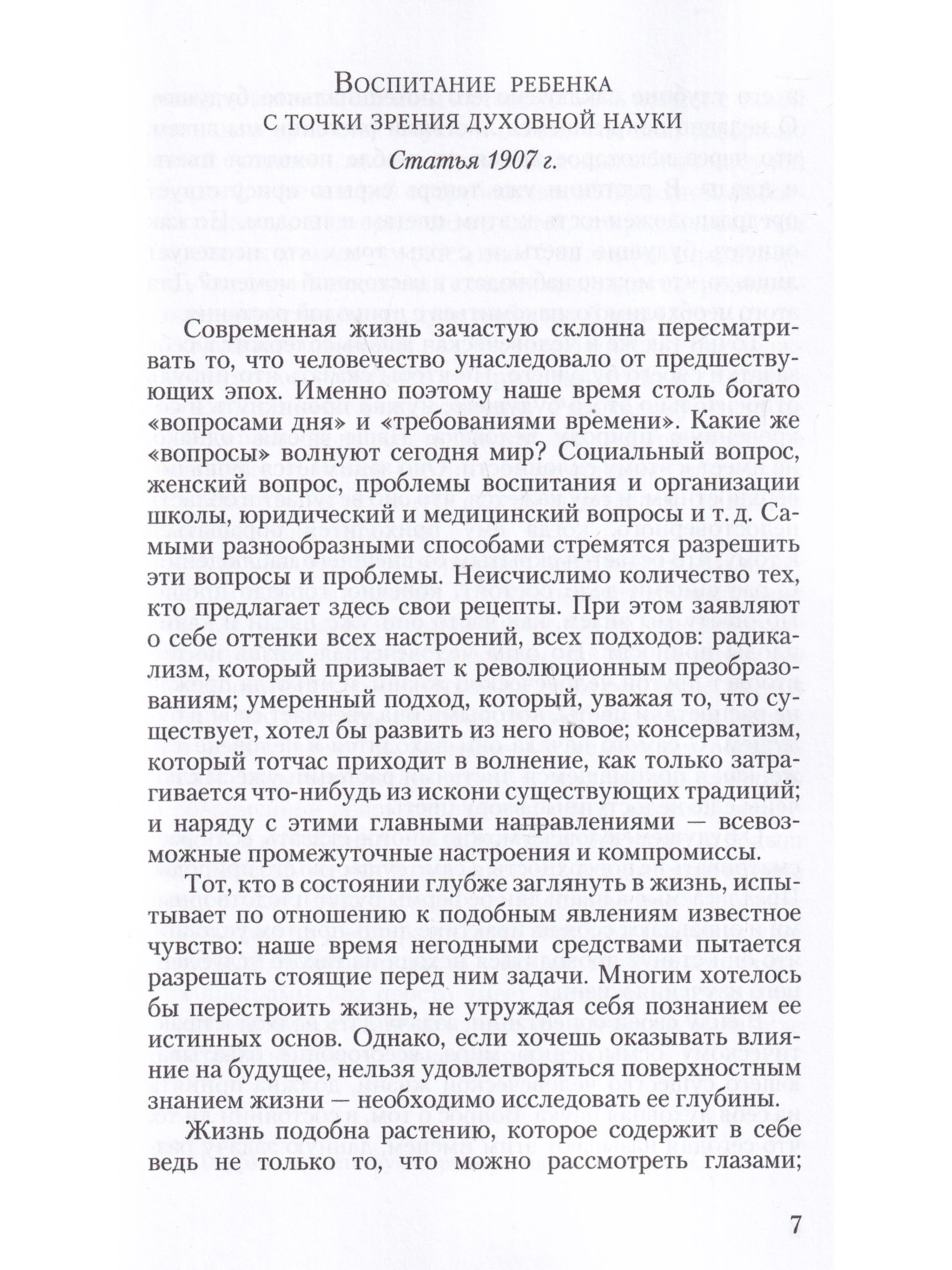 Воспитание ребенка
с точки зрения духовной науки

Статья 1907 г.

Современная жизнь зачастую склонна пересматривать то, что человечество унаследовало от предшествующих эпох. Именно поэтому наше время столь богато «вопросами дня» и «требованиями времени». Какие же «вопросы» волнуют сегодня мир? Социальный вопрос, женский вопрос, проблемы воспитания и организации школы, юридический и медицинский вопросы и т. д. Самыми разнообразными способами стремятся разрешить эти вопросы и проблемы. Неисчислимо количество тех, кто предлагает здесь свои рецепты. При этом заявляют о себе оттенки всех настроений, всех подходов: радикализм, который призывает к революционным преобразованиям; умеренный подход, который, уважая то, что существует, хотел бы развить из него новое; консерватизм, который тотчас приходит в волнение, как только затрагивается что-нибудь из искони существующих традиций; и наряду с этими главными направлениями — всевозможные промежуточные настроения и компромиссы.

Тот, кто в состоянии глубже заглянуть в жизнь, испытывает по отношению к подобным явлениям известное чувство: наше время негодными средствами пытается разрешать стоящие перед ним задачи. Многим хотелось бы перестроить жизнь, не утруждая себя познанием ее истинных основ. Однако, если хочешь оказывать влияние на будущее, нельзя удовлетворяться поверхностным знанием жизни — необходимо исследовать ее глубины.

Жизнь подобна растению, которое содержит в себе ведь не только то, что можно рассмотреть глазами;

7